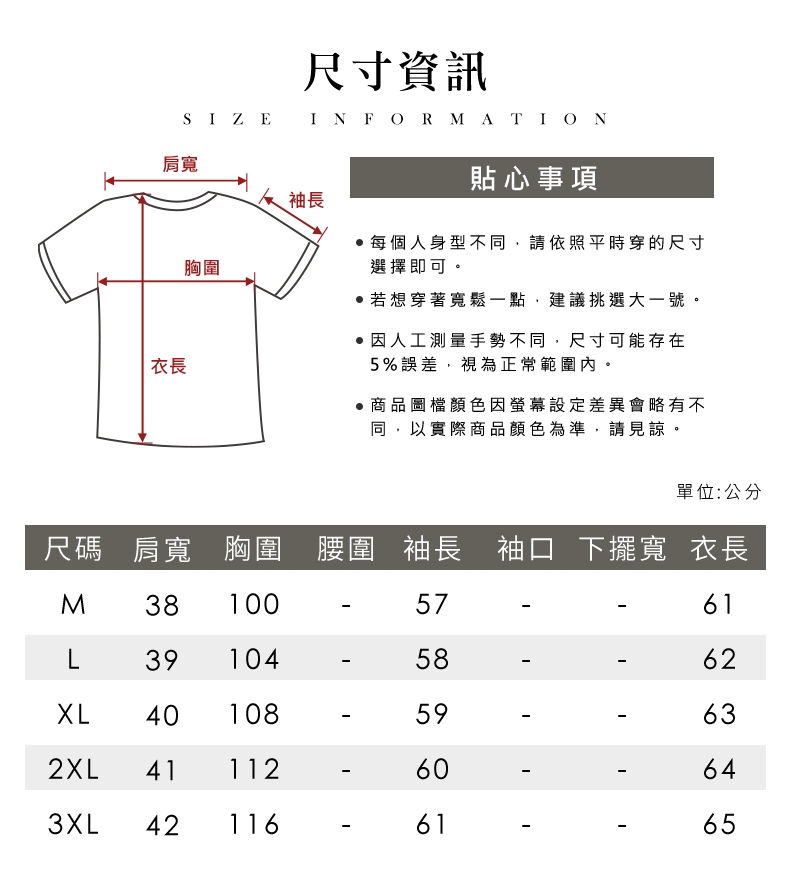 尺寸資訊

SIZE INFORMATION

肩寬
袖長
胸圍
衣長

貼心事項

● 每個人身型不同，請依照平時穿的尺寸選擇即可。

● 若想穿著寬鬆一點，建議挑選大一號。

● 因人工測量手勢不同，尺寸可能存在5%誤差，視為正常範圍內。

● 商品圖檔顏色因螢幕設定差異會略有不同，以實際商品顏色為準，請見諒。

單位:公分

| 尺碼 | 肩寬 | 胸圍 | 腰圍 | 袖長 | 袖口 | 下擺寬 | 衣長 |
|---|---|---|---|---|---|---|---|
| M | 38 | 100 | - | 57 | - | - | 61 |
| L | 39 | 104 | - | 58 | - | - | 62 |
| XL | 40 | 108 | - | 59 | - | - | 63 |
| 2XL | 41 | 112 | - | 60 | - | - | 64 |
| 3XL | 42 | 116 | - | 61 | - | - | 65 |